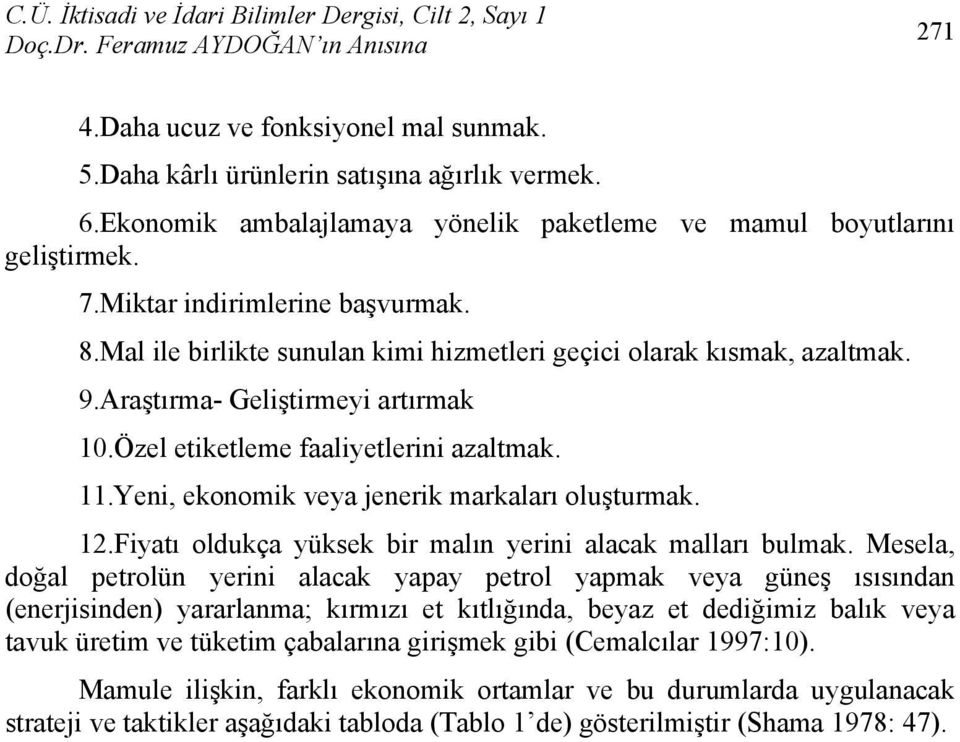 C.Ü. İktisadi ve İdari Bilimler Dergisi, Cilt 2, Sayı 1
Doç.Dr. Feramuz AYDOĞAN'ın Anısına

271

4.Daha ucuz ve fonksiyonel mal sunmak.

5.Daha kârlı ürünlerin satışına ağırlık vermek.

6.Ekonomik ambalajlamaya yönelik paketleme ve mamul boyutlarını geliştirmek.

7.Miktar indirimlerine başvurmak.

8.Mal ile birlikte sunulan kimi hizmetleri geçici olarak kısmak, azaltmak.

9.Araştırma- Geliştirmeyi artırmak

10.Özel etiketleme faaliyetlerini azaltmak.

11.Yeni, ekonomik veya jenerik markaları oluşturmak.

12.Fiyatı oldukça yüksek bir malın yerini alacak malları bulmak. Mesela, doğal petrolün yerini alacak yapay petrol yapmak veya güneş ısısından (enerjisinden) yararlanma; kırmızı et kıtlığında, beyaz et dediğimiz balık veya tavuk üretim ve tüketim çabalarına girişmek gibi (Cemalcılar 1997:10).

Mamule ilişkin, farklı ekonomik ortamlar ve bu durumlarda uygulanacak strateji ve taktikler aşağıdaki tabloda (Tablo 1'de) gösterilmiştir (Shama 1978: 47).